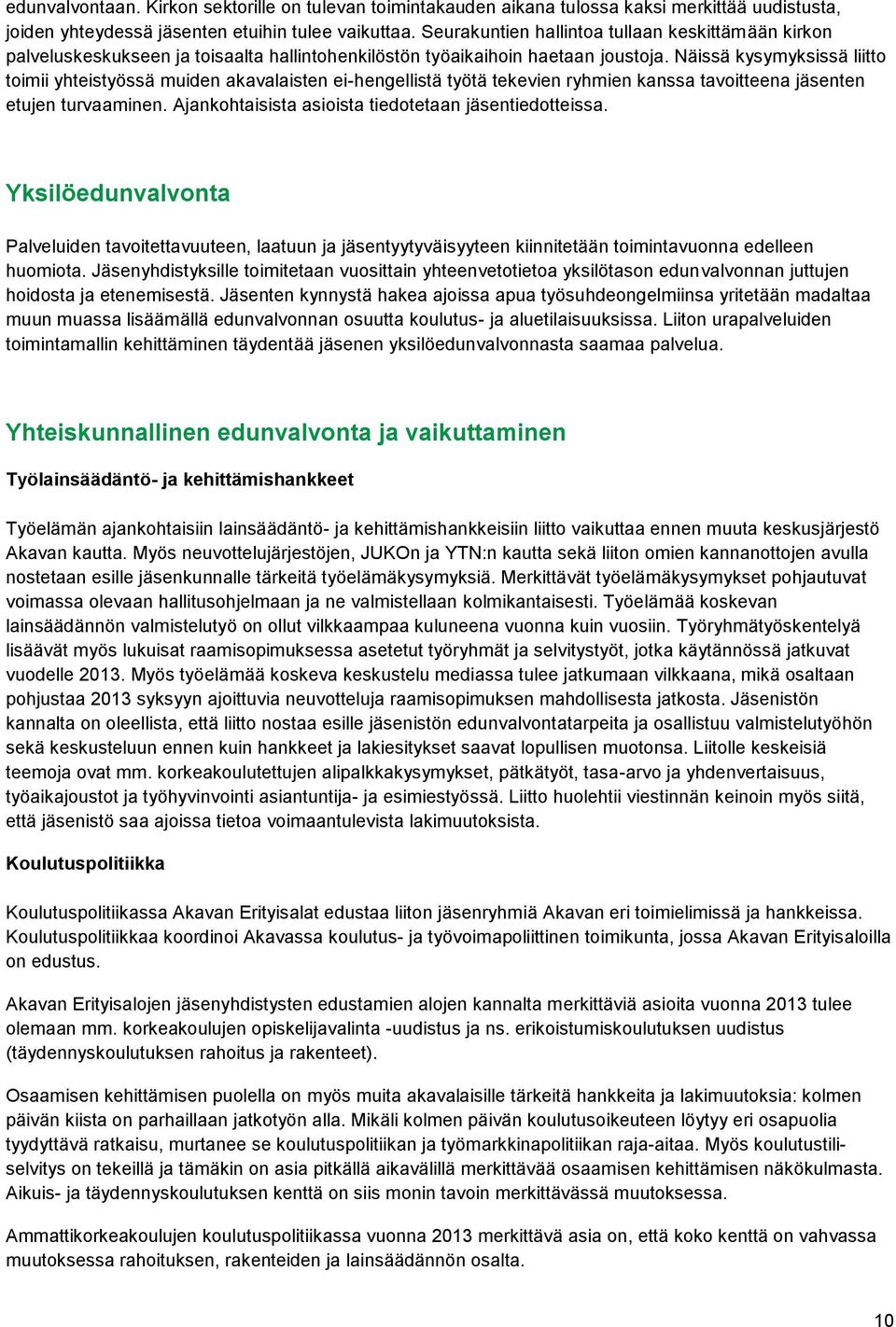 edunvalvontaan. Kirkon sektorille on tulevan toimintakauden aikana tulossa kaksi merkittää uudistusta, joiden yhteydessä jäsenten etuihin tulee vaikuttaa. Seurakuntien hallintoa tullaan keskittämään kirkon palveluskeskukseen ja toisaalta hallintohenkilöstön työaikaihoin haetaan joustoja. Näissä kysymyksissä liitto toimii yhteistyössä muiden akavalaisten ei-hengellistä työtä tekevien ryhmien kanssa tavoitteena jäsenten etujen turvaaminen. Ajankohtaisista asioista tiedotetaan jäsentiedotteissa.

Yksilöedunvalvonta

Palveluiden tavoitettavuuteen, laatuun ja jäsentyytyväisyyteen kiinnitetään toimintavuonna edelleen huomiota. Jäsenyhdistyksille toimitetaan vuosittain yhteenvetotietoa yksilötason edunvalvonnan juttujen hoidosta ja etenemisestä. Jäsenten kynnystä hakea ajoissa apua työsuhdeongelmiinsa yritetään madaltaa muun muassa lisäämällä edunvalvonnan osuutta koulutus- ja aluetilaisuuksissa. Liiton urapalveluiden toimintamallin kehittäminen täydentää jäsenen yksilöedunvalvonnasta saamaa palvelua.

Yhteiskunnallinen edunvalvonta ja vaikuttaminen

Työlainsäädäntö- ja kehittämishankkeet

Työelämän ajankohtaisiin lainsäädäntö- ja kehittämishankkeisiin liitto vaikuttaa ennen muuta keskusjärjestö Akavan kautta. Myös neuvottelujärjestöjen, JUKOn ja YTN:n kautta sekä liiton omien kannanottojen avulla nostetaan esille jäsenkunnalle tärkeitä työelämäkysymyksiä. Merkittävät työelämäkysymykset pohjautuvat voimassa olevaan hallitusohjelmaan ja ne valmistellaan kolmikantaisesti. Työelämää koskevan lainsäädännön valmistelutyö on ollut vilkkaampaa kuluneena vuonna kuin vuosiin. Työryhmätyöskentelyä lisäävät myös lukuisat raamisopimuksessa asetetut työryhmät ja selvitystyöt, jotka käytännössä jatkuvat vuodelle 2013. Myös työelämää koskeva keskustelu mediassa tulee jatkumaan vilkkaana, mikä osaltaan pohjustaa 2013 syksyyn ajoittuvia neuvotteluja raamisopimuksen mahdollisesta jatkosta. Jäsenistön kannalta on oleellista, että liitto nostaa esille jäsenistön edunvalvontatarpeita ja osallistuu valmistelutyöhön sekä keskusteluun ennen kuin hankkeet ja lakiesitykset saavat lopullisen muotonsa. Liitolle keskeisiä teemoja ovat mm. korkeakoulutettujen alipalkkakysymykset, pätkätyöt, tasa-arvo ja yhdenvertaisuus, työaikajoustot ja työhyvinvointi asiantuntija- ja esimiestyössä. Liitto huolehtii viestinnän keinoin myös siitä, että jäsenistö saa ajoissa tietoa voimaantulevista lakimuutoksista.

Koulutuspolitiikka

Koulutuspolitiikassa Akavan Erityisalat edustaa liiton jäsenryhmiä Akavan eri toimielimissä ja hankkeissa. Koulutuspolitiikkaa koordinoi Akavassa koulutus- ja työvoimapoliittinen toimikunta, jossa Akavan Erityisaloilla on edustus.

Akavan Erityisalojen jäsenyhdistysten edustamien alojen kannalta merkittäviä asioita vuonna 2013 tulee olemaan mm. korkeakoulujen opiskelijavalinta -uudistus ja ns. erikoistumiskoulutuksen uudistus (täydennyskoulutuksen rahoitus ja rakenteet).

Osaamisen kehittämisen puolella on myös muita akavalaisille tärkeitä hankkeita ja lakimuutoksia: kolmen päivän kiista on parhaillaan jatkotyön alla. Mikäli kolmen päivän koulutusoikeuteen löytyy eri osapuolia tyydyttävä ratkaisu, murtanee se koulutuspolitiikan ja työmarkkinapolitiikan raja-aitaa. Myös koulutustiliselvitys on tekeillä ja tämäkin on asia pitkällä aikavälillä merkittävää osaamisen kehittämisen näkökulmasta. Aikuis- ja täydennyskoulutuksen kenttä on siis monin tavoin merkittävässä muutoksessa.

Ammattikorkeakoulujen koulutuspolitiikassa vuonna 2013 merkittävä asia on, että koko kenttä on vahvassa muutoksessa rahoituksen, rakenteiden ja lainsäädännön osalta.

10